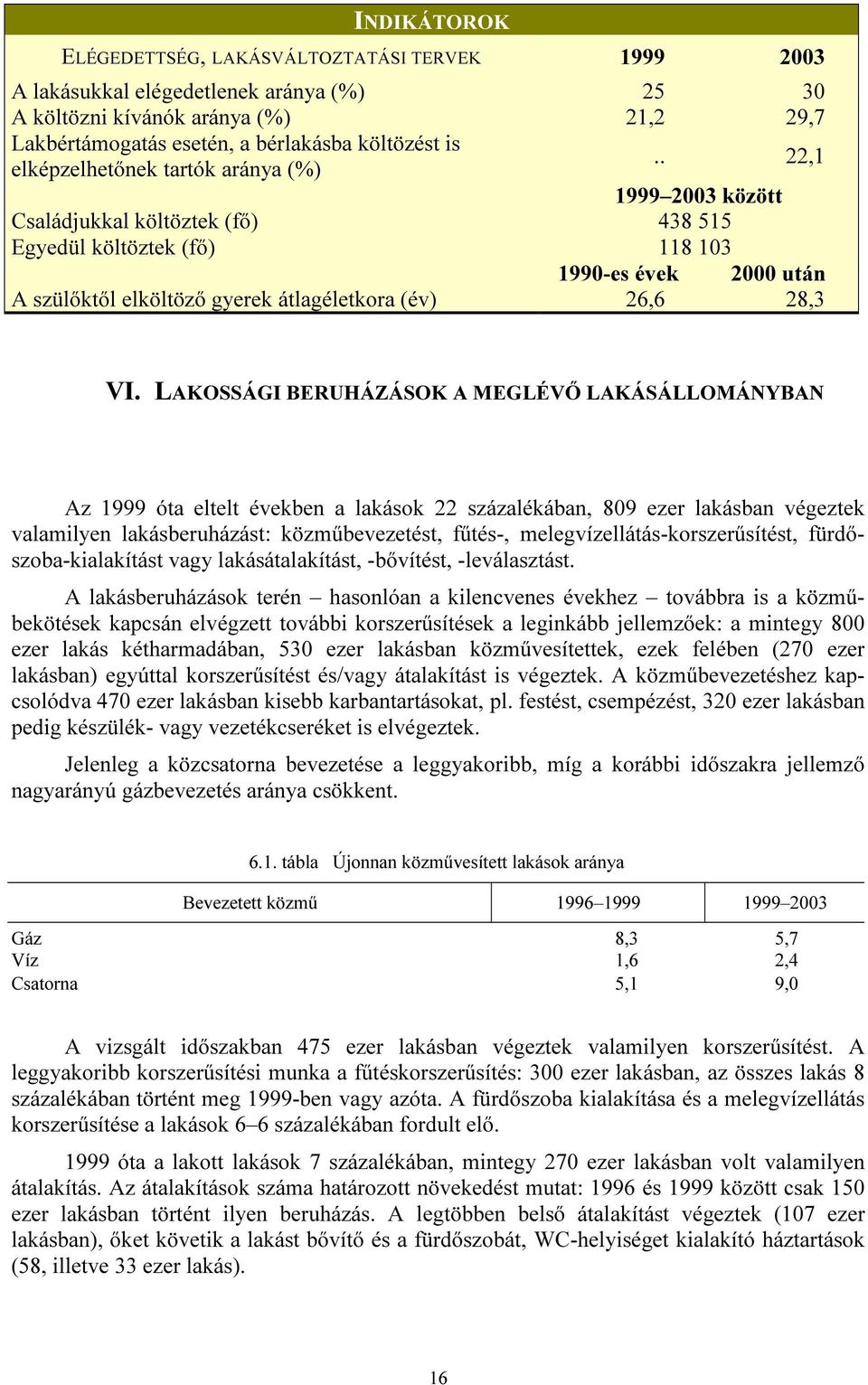 INDIKÁTOROK

| ELÉGEDETTSÉG, LAKÁSVÁLTOZTATÁSI TERVEK | 1999 | 2003 |
|---|---|---|
| A lakásukkal elégedetlenek aránya (%) | 25 | 30 |
| A költözni kívánók aránya (%) | 21,2 | 29,7 |
| Lakbértámogatás esetén, a bérlakásba költözést is elképzelhetőnek tartók aránya (%) | .. | 22,1 |
| | 1999–2003 között | |
| Családjukkal költöztek (fő) | 438 515 | |
| Egyedül költöztek (fő) | 118 103 | |
| | 1990-es évek | 2000 után |
| A szülőktől elköltöző gyerek átlagéletkora (év) | 26,6 | 28,3 |

VI. LAKOSSÁGI BERUHÁZÁSOK A MEGLÉVŐ LAKÁSÁLLOMÁNYBAN

Az 1999 óta eltelt években a lakások 22 százalékában, 809 ezer lakásban végeztek valamilyen lakásberuházást: közműbevezetést, fűtés-, melegvízellátás-korszerűsítést, fürdőszoba-kialakítást vagy lakásátalakítást, -bővítést, -leválasztást.

A lakásberuházások terén – hasonlóan a kilencvenes évekhez – továbbra is a közműbekötések kapcsán elvégzett további korszerűsítések a leginkább jellemzőek: a mintegy 800 ezer lakás kétharmadában, 530 ezer lakásban közművesítettek, ezek felében (270 ezer lakásban) egyúttal korszerűsítést és/vagy átalakítást is végeztek. A közműbevezetéshez kapcsolódva 470 ezer lakásban kisebb karbantartásokat, pl. festést, csempézést, 320 ezer lakásban pedig készülék- vagy vezetékcseréket is elvégeztek.

Jelenleg a közcsatorna bevezetése a leggyakoribb, míg a korábbi időszakra jellemző nagyarányú gázbevezetés aránya csökkent.

6.1. tábla Újonnan közművesített lakások aránya

| Bevezetett közmű | 1996–1999 | 1999–2003 |
|---|---|---|
| Gáz | 8,3 | 5,7 |
| Víz | 1,6 | 2,4 |
| Csatorna | 5,1 | 9,0 |

A vizsgált időszakban 475 ezer lakásban végeztek valamilyen korszerűsítést. A leggyakoribb korszerűsítési munka a fűtéskorszerűsítés: 300 ezer lakásban, az összes lakás 8 százalékában történt meg 1999-ben vagy azóta. A fürdőszoba kialakítása és a melegvízellátás korszerűsítése a lakások 6–6 százalékában fordult elő.

1999 óta a lakott lakások 7 százalékában, mintegy 270 ezer lakásban volt valamilyen átalakítás. Az átalakítások száma határozott növekedést mutat: 1996 és 1999 között csak 150 ezer lakásban történt ilyen beruházás. A legtöbben belső átalakítást végeztek (107 ezer lakásban), őket követik a lakást bővítő és a fürdőszobát, WC-helyiséget kialakító háztartások (58, illetve 33 ezer lakás).

16